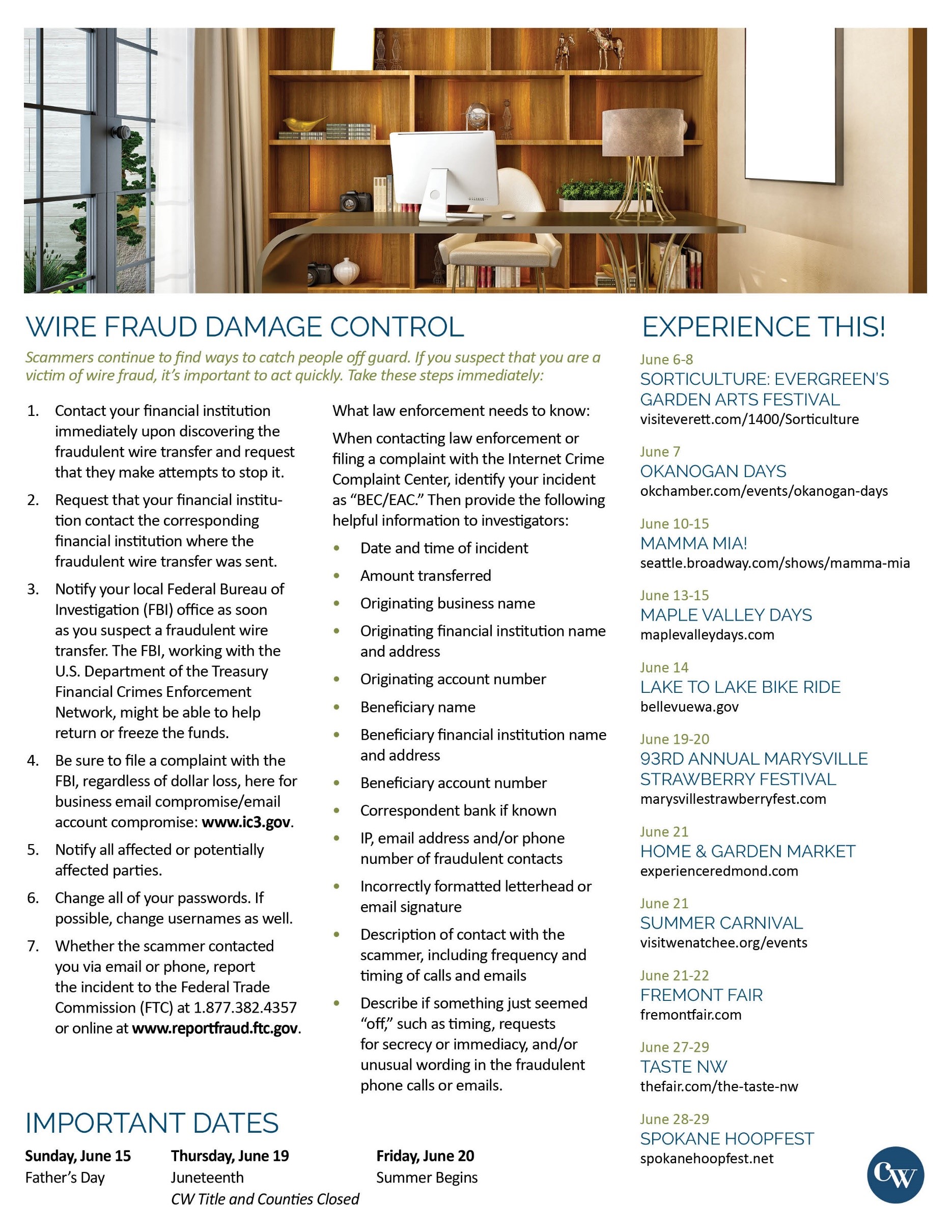 WIRE FRAUD DAMAGE CONTROL

Scammers continue to find ways to catch people off guard. If you suspect that you are a victim of wire fraud, it's important to act quickly. Take these steps immediately:

1. Contact your financial institution immediately upon discovering the fraudulent wire transfer and request that they make attempts to stop it.
2. Request that your financial institution contact the corresponding financial institution where the fraudulent wire transfer was sent.
3. Notify your local Federal Bureau of Investigation (FBI) office as soon as you suspect a fraudulent wire transfer. The FBI, working with the U.S. Department of the Treasury Financial Crimes Enforcement Network, might be able to help return or freeze the funds.
4. Be sure to file a complaint with the FBI, regardless of dollar loss, here for business email compromise/email account compromise: www.ic3.gov.
5. Notify all affected or potentially affected parties.
6. Change all of your passwords. If possible, change usernames as well.
7. Whether the scammer contacted you via email or phone, report the incident to the Federal Trade Commission (FTC) at 1.877.382.4357 or online at www.reportfraud.ftc.gov.

What law enforcement needs to know:

When contacting law enforcement or filing a complaint with the Internet Crime Complaint Center, identify your incident as "BEC/EAC." Then provide the following helpful information to investigators:

• Date and time of incident
• Amount transferred
• Originating business name
• Originating financial institution name and address
• Originating account number
• Beneficiary name
• Beneficiary financial institution name and address
• Beneficiary account number
• Correspondent bank if known
• IP, email address and/or phone number of fraudulent contacts
• Incorrectly formatted letterhead or email signature
• Description of contact with the scammer, including frequency and timing of calls and emails
• Describe if something just seemed "off," such as timing, requests for secrecy or immediacy, and/or unusual wording in the fraudulent phone calls or emails.

IMPORTANT DATES

Sunday, June 15
Father's Day

Thursday, June 19
Juneteenth
CW Title and Counties Closed

Friday, June 20
Summer Begins

EXPERIENCE THIS!

June 6-8
SORTICULTURE: EVERGREEN'S GARDEN ARTS FESTIVAL
visiteverett.com/1400/Sorticulture

June 7
OKANOGAN DAYS
okchamber.com/events/okanogan-days

June 10-15
MAMMA MIA!
seattle.broadway.com/shows/mamma-mia

June 13-15
MAPLE VALLEY DAYS
maplevalleydays.com

June 14
LAKE TO LAKE BIKE RIDE
bellevuewa.gov

June 19-20
93RD ANNUAL MARYSVILLE STRAWBERRY FESTIVAL
marysvillestrawberryfest.com

June 21
HOME & GARDEN MARKET
experienceredmond.com

June 21
SUMMER CARNIVAL
visitwenatchee.org/events

June 21-22
FREMONT FAIR
fremontfair.com

June 27-29
TASTE NW
thefair.com/the-taste-nw

June 28-29
SPOKANE HOOPFEST
spokanehoopfest.net

CW